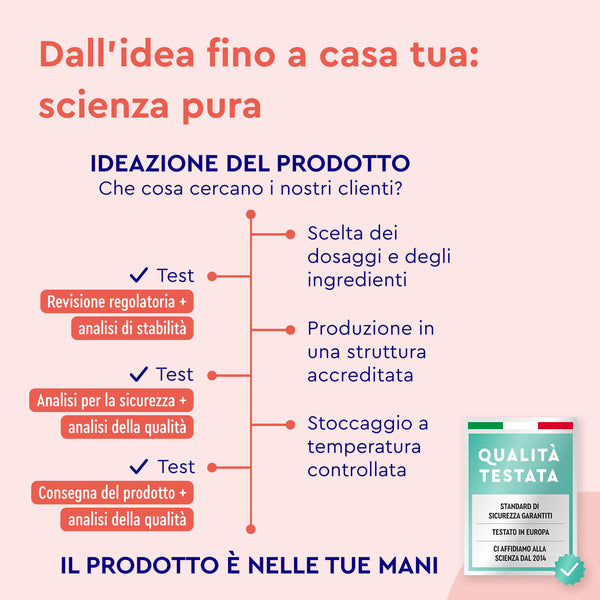 Dall'idea fino a casa tua: scienza pura

IDEAZIONE DEL PRODOTTO
Che cosa cercano i nostri clienti?

Scelta dei dosaggi e degli ingredienti

✓ Test
Revisione regolatoria +
analisi di stabilità

Produzione in una struttura accreditata

✓ Test
Analisi per la sicurezza +
analisi della qualità

Stoccaggio a temperatura controllata

✓ Test
Consegna del prodotto +
analisi della qualità

IL PRODOTTO È NELLE TUE MANI

QUALITÀ TESTATA
STANDARD DI SICUREZZA GARANTITI
TESTATO IN EUROPA
CI AFFIDIAMO ALLA SCIENZA DAL 2014